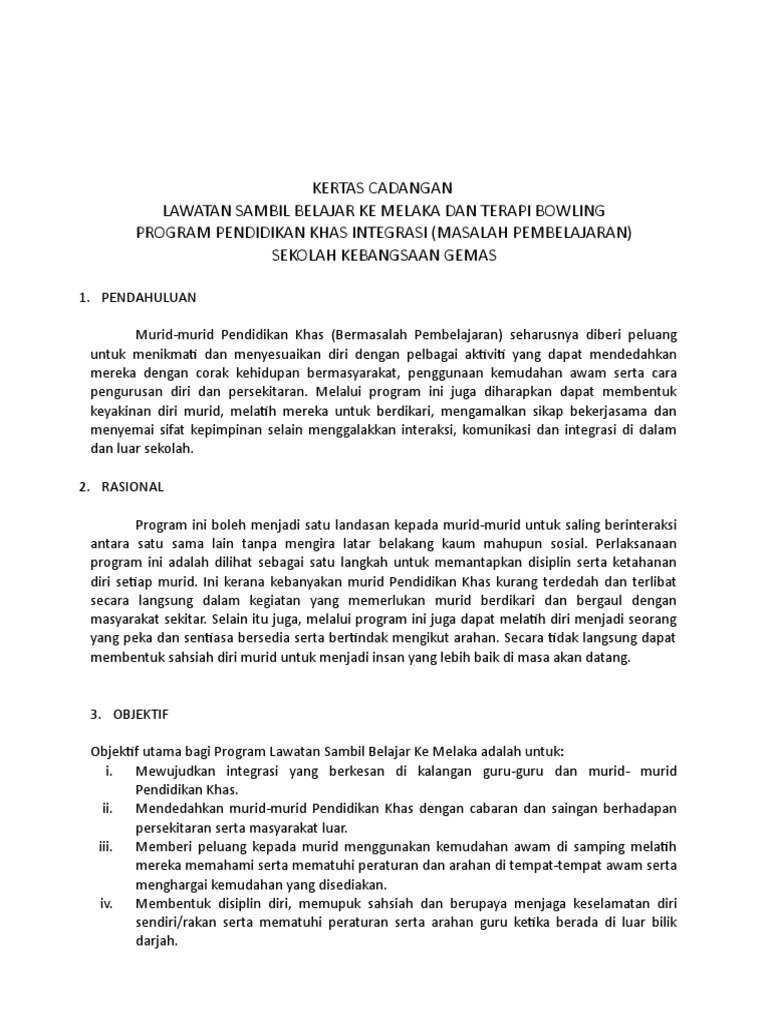 KERTAS CADANGAN
LAWATAN SAMBIL BELAJAR KE MELAKA DAN TERAPI BOWLING
PROGRAM PENDIDIKAN KHAS INTEGRASI (MASALAH PEMBELAJARAN)
SEKOLAH KEBANGSAAN GEMAS

1. PENDAHULUAN

Murid-murid Pendidikan Khas (Bermasalah Pembelajaran) seharusnya diberi peluang untuk menikmati dan menyesuaikan diri dengan pelbagai aktiviti yang dapat mendedahkan mereka dengan corak kehidupan bermasyarakat, penggunaan kemudahan awam serta cara pengurusan diri dan persekitaran. Melalui program ini juga diharapkan dapat membentuk keyakinan diri murid, melatih mereka untuk berdikari, mengamalkan sikap bekerjasama dan menyemai sifat kepimpinan selain menggalakkan interaksi, komunikasi dan integrasi di dalam dan luar sekolah.

2. RASIONAL

Program ini boleh menjadi satu landasan kepada murid-murid untuk saling berinteraksi antara satu sama lain tanpa mengira latar belakang kaum mahupun sosial. Perlaksanaan program ini adalah dilihat sebagai satu langkah untuk memantapkan disiplin serta ketahanan diri setiap murid. Ini kerana kebanyakan murid Pendidikan Khas kurang terdedah dan terlibat secara langsung dalam kegiatan yang memerlukan murid berdikari dan bergaul dengan masyarakat sekitar. Selain itu juga, melalui program ini juga dapat melatih diri menjadi seorang yang peka dan sentiasa bersedia serta bertindak mengikut arahan. Secara tidak langsung dapat membentuk sahsiah diri murid untuk menjadi insan yang lebih baik di masa akan datang.

3. OBJEKTIF

Objektif utama bagi Program Lawatan Sambil Belajar Ke Melaka adalah untuk:
i. Mewujudkan integrasi yang berkesan di kalangan guru-guru dan murid- murid Pendidikan Khas.
ii. Mendedahkan murid-murid Pendidikan Khas dengan cabaran dan saingan berhadapan persekitaran serta masyarakat luar.
iii. Memberi peluang kepada murid menggunakan kemudahan awam di samping melatih mereka memahami serta mematuhi peraturan dan arahan di tempat-tempat awam serta menghargai kemudahan yang disediakan.
iv. Membentuk disiplin diri, memupuk sahsiah dan berupaya menjaga keselamatan diri sendiri/rakan serta mematuhi peraturan serta arahan guru ketika berada di luar bilik darjah.